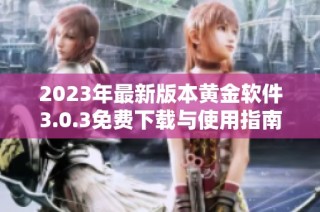 2023年最新版本黄金软件3.0.3免费下载与使用指南